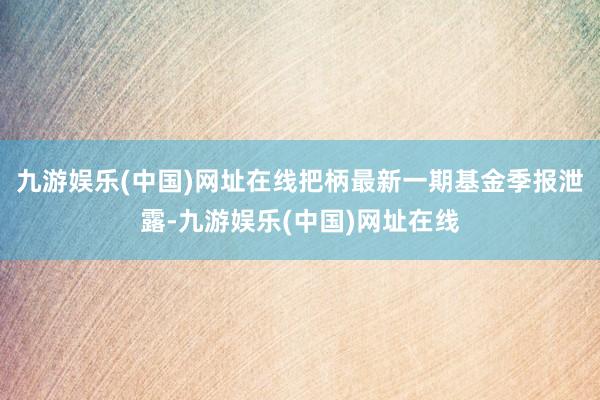 九游娱乐(中国)网址在线把柄最新一期基金季报泄露-九游娱乐(中国)网址在线